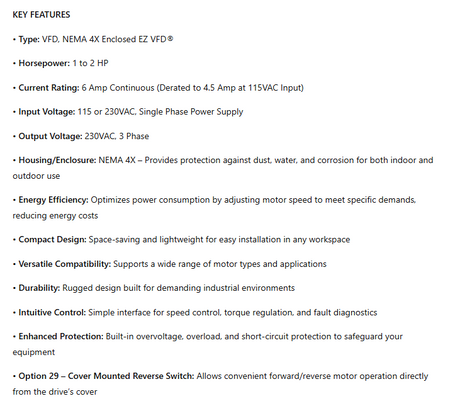 KEY FEATURES

• Type: VFD, NEMA 4X Enclosed EZ VFD®

• Horsepower: 1 to 2 HP

• Current Rating: 6 Amp Continuous (Derated to 4.5 Amp at 115VAC Input)

• Input Voltage: 115 or 230VAC, Single Phase Power Supply

• Output Voltage: 230VAC, 3 Phase

• Housing/Enclosure: NEMA 4X – Provides protection against dust, water, and corrosion for both indoor and outdoor use

• Energy Efficiency: Optimizes power consumption by adjusting motor speed to meet specific demands, reducing energy costs

• Compact Design: Space-saving and lightweight for easy installation in any workspace

• Versatile Compatibility: Supports a wide range of motor types and applications

• Durability: Rugged design built for demanding industrial environments

• Intuitive Control: Simple interface for speed control, torque regulation, and fault diagnostics

• Enhanced Protection: Built-in overvoltage, overload, and short-circuit protection to safeguard your equipment

• Option 29 – Cover Mounted Reverse Switch: Allows convenient forward/reverse motor operation directly from the drive's cover